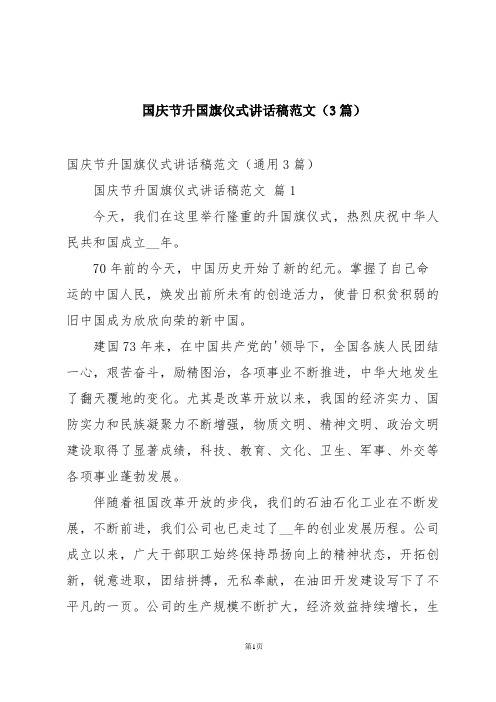 国庆节升国旗仪式讲话稿范文（3篇）

国庆节升国旗仪式讲话稿范文（通用3篇）

国庆节升国旗仪式讲话稿范文 篇1

今天，我们在这里举行隆重的升国旗仪式，热烈庆祝中华人民共和国成立__年。

70年前的今天，中国历史开始了新的纪元。掌握了自己命运的中国人民，焕发出前所未有的创造活力，使昔日积贫积弱的旧中国成为欣欣向荣的新中国。

建国73年来，在中国共产党的'领导下，全国各族人民团结一心，艰苦奋斗，励精图治，各项事业不断推进，中华大地发生了翻天覆地的变化。尤其是改革开放以来，我国的经济实力、国防实力和民族凝聚力不断增强，物质文明、精神文明、政治文明建设取得了显著成绩，科技、教育、文化、卫生、军事、外交等各项事业蓬勃发展。

伴随着祖国改革开放的步伐，我们的石油石化工业在不断发展，不断前进，我们公司也已走过了__年的创业发展历程。公司成立以来，广大干部职工始终保持昂扬向上的精神状态，开拓创新，锐意进取，团结拼搏，无私奉献，在油田开发建设写下了不平凡的一页。公司的生产规模不断扩大，经济效益持续增长，生

第1页